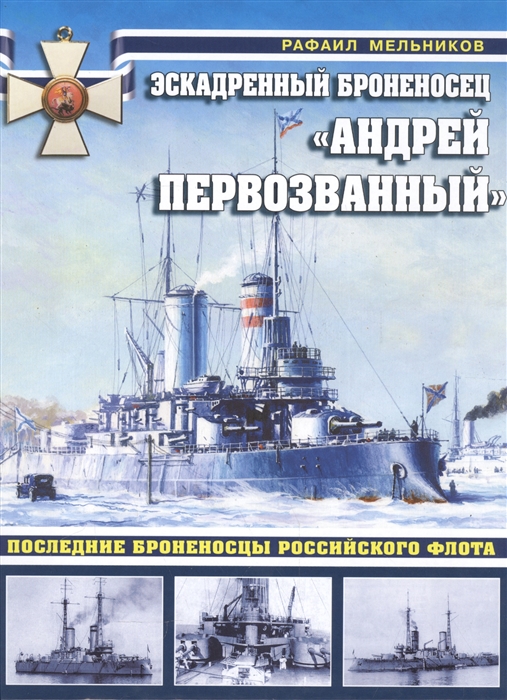 РАФАИЛ МЕЛЬНИКОВ

ЭСКАДРЕННЫЙ БРОНЕНОСЕЦ

«АНДРЕЙ ПЕРВОЗВАННЫЙ»

ПОСЛЕДНИЕ БРОНЕНОСЦЫ РОССИЙСКОГО ФЛОТА